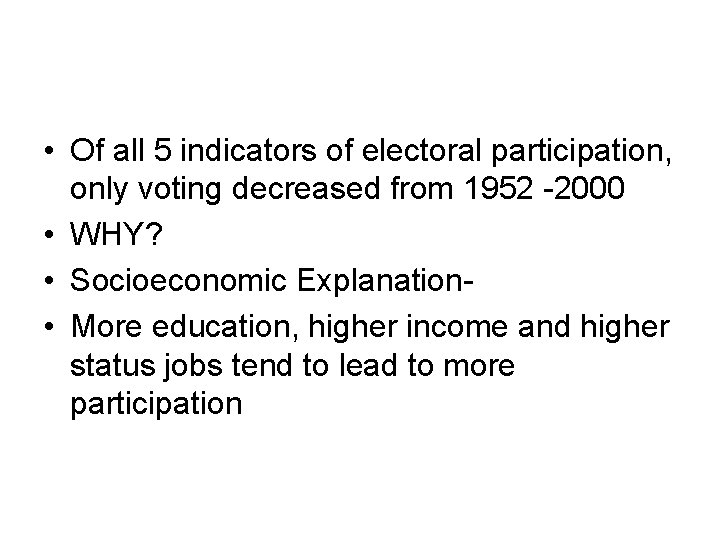 • Of all 5 indicators of electoral participation, only voting decreased from 1952 -2000
• WHY?
• Socioeconomic Explanation-
• More education, higher income and higher status jobs tend to lead to more participation